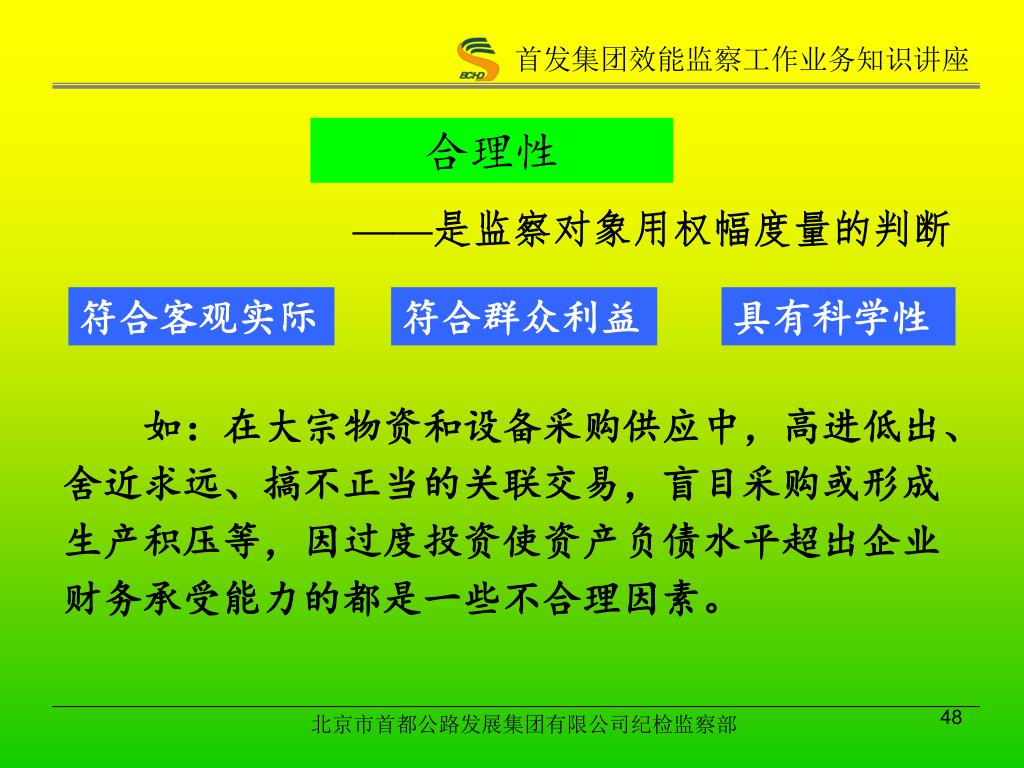 BCHD

首发集团效能监察工作业务知识讲座

合理性

——是监察对象用权幅度量的判断

符合客观实际

符合群众利益

具有科学性

如：在大宗物资和设备采购供应中，高进低出、舍近求远、搞不正当的关联交易，盲目采购或形成生产积压等，因过度投资使资产负债水平超出企业财务承受能力的都是一些不合理因素。

北京市首都公路发展集团有限公司纪检监察部

48